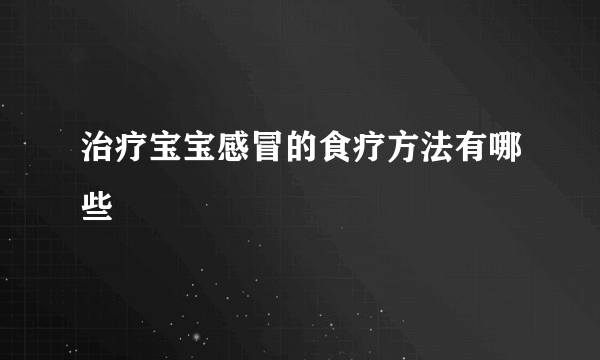 治疗宝宝感冒的食疗方法有哪些